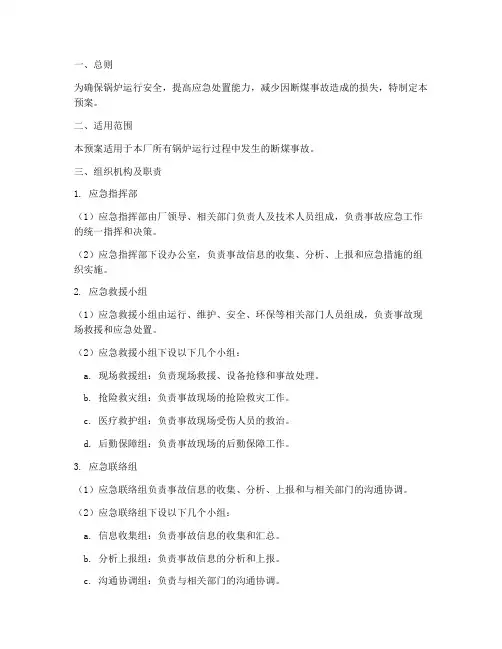 一、总则

为确保锅炉运行安全，提高应急处置能力，减少因断煤事故造成的损失，特制定本预案。

二、适用范围

本预案适用于本厂所有锅炉运行过程中发生的断煤事故。

三、组织机构及职责

1. 应急指挥部

（1）应急指挥部由厂领导、相关部门负责人及技术人员组成，负责事故应急工作的统一指挥和决策。

（2）应急指挥部下设办公室，负责事故信息的收集、分析、上报和应急措施的组织实施。

2. 应急救援小组

（1）应急救援小组由运行、维护、安全、环保等相关部门人员组成，负责事故现场救援和应急处置。

（2）应急救援小组下设以下几个小组：

a. 现场救援组：负责现场救援、设备抢修和事故处理。

b. 抢险救灾组：负责事故现场的抢险救灾工作。

c. 医疗救护组：负责事故现场受伤人员的救治。

d. 后勤保障组：负责事故现场的后勤保障工作。

3. 应急联络组

（1）应急联络组负责事故信息的收集、分析、上报和与相关部门的沟通协调。

（2）应急联络组下设以下几个小组：

a. 信息收集组：负责事故信息的收集和汇总。

b. 分析上报组：负责事故信息的分析和上报。

c. 沟通协调组：负责与相关部门的沟通协调。